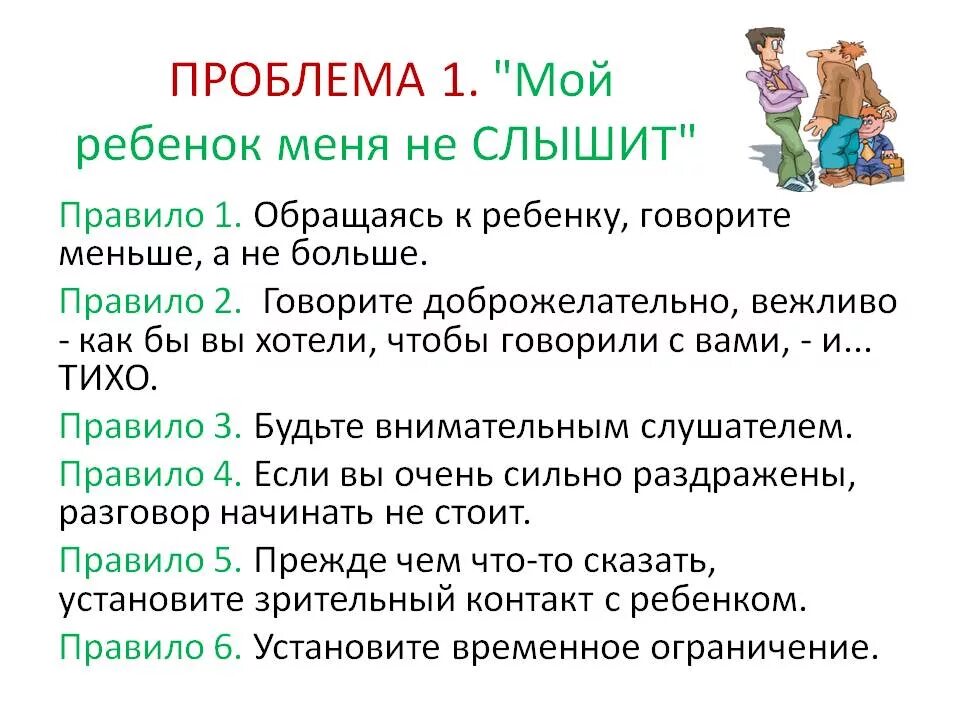 ПРОБЛЕМА 1. "Мой ребенок меня не СЛЫШИТ"

Правило 1. Обращаясь к ребенку, говорите меньше, а не больше.

Правило 2. Говорите доброжелательно, вежливо - как бы вы хотели, чтобы говорили с вами, - и... ТИХО.

Правило 3. Будьте внимательным слушателем.

Правило 4. Если вы очень сильно раздражены, разговор начинать не стоит.

Правило 5. Прежде чем что-то сказать, установите зрительный контакт с ребенком.

Правило 6. Установите временное ограничение.